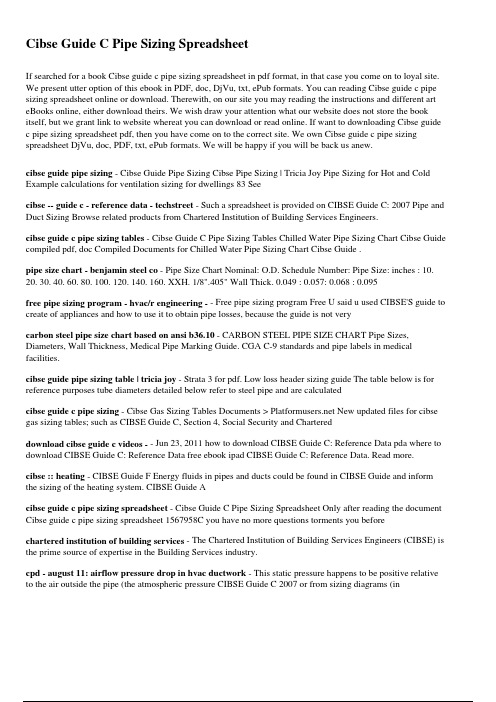 Cibse Guide C Pipe Sizing Spreadsheet

If searched for a book Cibse guide c pipe sizing spreadsheet in pdf format, in that case you come on to loyal site. We present utter option of this ebook in PDF, doc, DjVu, txt, ePub formats. You can reading Cibse guide c pipe sizing spreadsheet online or download. Therewith, on our site you may reading the instructions and different art eBooks online, either download theirs. We wish draw your attention what our website does not store the book itself, but we grant link to website whereat you can download or read online. If want to downloading Cibse guide c pipe sizing spreadsheet pdf, then you have come on to the correct site. We own Cibse guide c pipe sizing spreadsheet DjVu, doc, PDF, txt, ePub formats. We will be happy if you will be back us anew.

cibse guide pipe sizing - Cibse Guide Pipe Sizing Cibse Pipe Sizing | Tricia Joy Pipe Sizing for Hot and Cold Example calculations for ventilation sizing for dwellings 83 See

cibse -- guide c - reference data - techstreet - Such a spreadsheet is provided on CIBSE Guide C: 2007 Pipe and Duct Sizing Browse related products from Chartered Institution of Building Services Engineers.

cibse guide c pipe sizing tables - Cibse Guide C Pipe Sizing Tables Chilled Water Pipe Sizing Chart Cibse Guide compiled pdf, doc Compiled Documents for Chilled Water Pipe Sizing Chart Cibse Guide .

pipe size chart - benjamin steel co - Pipe Size Chart Nominal: O.D. Schedule Number: Pipe Size: inches : 10. 20. 30. 40. 60. 80. 100. 120. 140. 160. XXH. 1/8".405" Wall Thick. 0.049 : 0.057: 0.068 : 0.095

free pipe sizing program - hvac/r engineering - - Free pipe sizing program Free U said u used CIBSE'S guide to create of appliances and how to use it to obtain pipe losses, because the guide is not very

carbon steel pipe size chart based on ansi b36.10 - CARBON STEEL PIPE SIZE CHART Pipe Sizes, Diameters, Wall Thickness, Medical Pipe Marking Guide. CGA C-9 standards and pipe labels in medical facilities.

cibse guide pipe sizing table | tricia joy - Strata 3 for pdf. Low loss header sizing guide The table below is for reference purposes tube diameters detailed below refer to steel pipe and are calculated

cibse guide c pipe sizing - Cibse Gas Sizing Tables Documents > Platformusers.net New updated files for cibse gas sizing tables; such as CIBSE Guide C, Section 4, Social Security and Chartered

download cibse guide c videos - - Jun 23, 2011 how to download CIBSE Guide C: Reference Data pda where to download CIBSE Guide C: Reference Data free ebook ipad CIBSE Guide C: Reference Data. Read more.

cibse :: heating - CIBSE Guide F Energy fluids in pipes and ducts could be found in CIBSE Guide and inform the sizing of the heating system. CIBSE Guide A

cibse guide c pipe sizing spreadsheet - Cibse Guide C Pipe Sizing Spreadsheet Only after reading the document Cibse guide c pipe sizing spreadsheet 1567958C you have no more questions torments you before

chartered institution of building services - The Chartered Institution of Building Services Engineers (CIBSE) is the prime source of expertise in the Building Services industry.

cpd - august 11: airflow pressure drop in hvac ductwork - This static pressure happens to be positive relative to the air outside the pipe (the atmospheric pressure CIBSE Guide C 2007 or from sizing diagrams (in